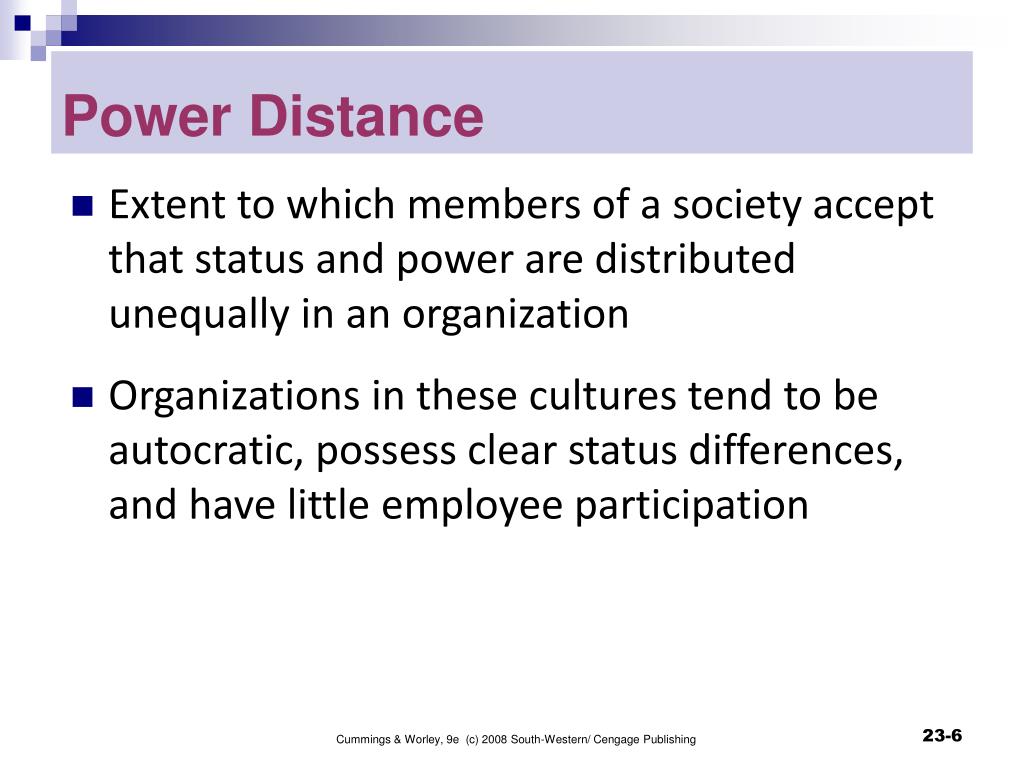 Power Distance

■ Extent to which members of a society accept that status and power are distributed unequally in an organization

■ Organizations in these cultures tend to be autocratic, possess clear status differences, and have little employee participation

Cummings & Worley, 9e (c) 2008 South-Western/ Cengage Publishing

23-6